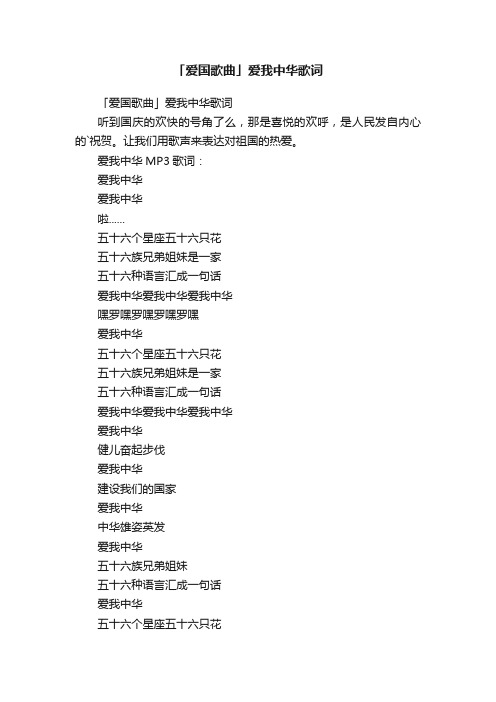 「爱国歌曲」爱我中华歌词

「爱国歌曲」爱我中华歌词

听到国庆的欢快的号角了么，那是喜悦的欢呼，是人民发自内心的`祝贺。让我们用歌声来表达对祖国的热爱。

爱我中华 MP3 歌词：

爱我中华

爱我中华

啦……

五十六个星座五十六只花

五十六族兄弟姐妹是一家

五十六种语言汇成一句话

爱我中华爱我中华爱我中华

嘿罗嘿罗嘿罗嘿罗嘿

爱我中华

五十六个星座五十六只花

五十六族兄弟姐妹是一家

五十六种语言汇成一句话

爱我中华爱我中华爱我中华

爱我中华

健儿奋起步伐

爱我中华

建设我们的国家

爱我中华

中华雄姿英发

爱我中华

五十六族兄弟姐妹

五十六种语言汇成一句话

爱我中华

五十六个星座五十六只花